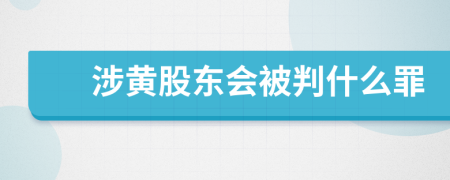 涉黄股东会被判什么罪